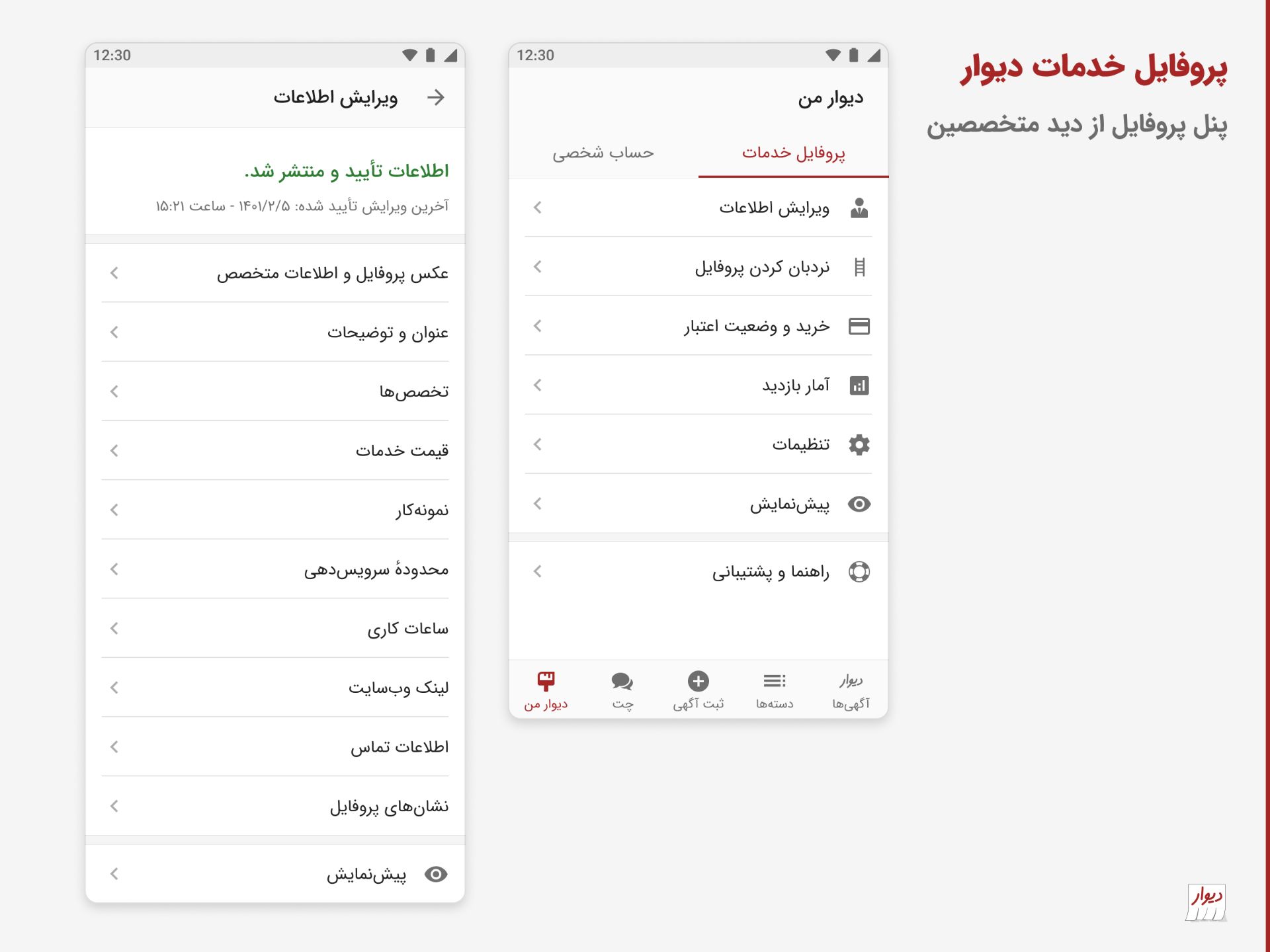 پروفایل خدمات دیوار

پنل پروفایل از دید متخصصین

12:30

دیوار من

پروفایل خدمات

حساب شخصی

ویرایش اطلاعات

نردبان کردن پروفایل

خرید و وضعیت اعتبار

آمار بازدید

تنظیمات

پیش‌نمایش

راهنما و پشتیبانی

دیوار
آگهی‌ها

دسته‌ها

ثبت آگهی

چت

دیوار من

12:30

ویرایش اطلاعات

اطلاعات تأیید و منتشر شد.

آخرین ویرایش تأیید شده: ۱۴۰۱/۲/۵ - ساعت ۱۵:۲۱

عکس پروفایل و اطلاعات متخصص

عنوان و توضیحات

تخصص‌ها

قیمت خدمات

نمونه‌کار

محدودهٔ سرویس‌دهی

ساعات کاری

لینک وب‌سایت

اطلاعات تماس

نشان‌های پروفایل

پیش‌نمایش

دیوار